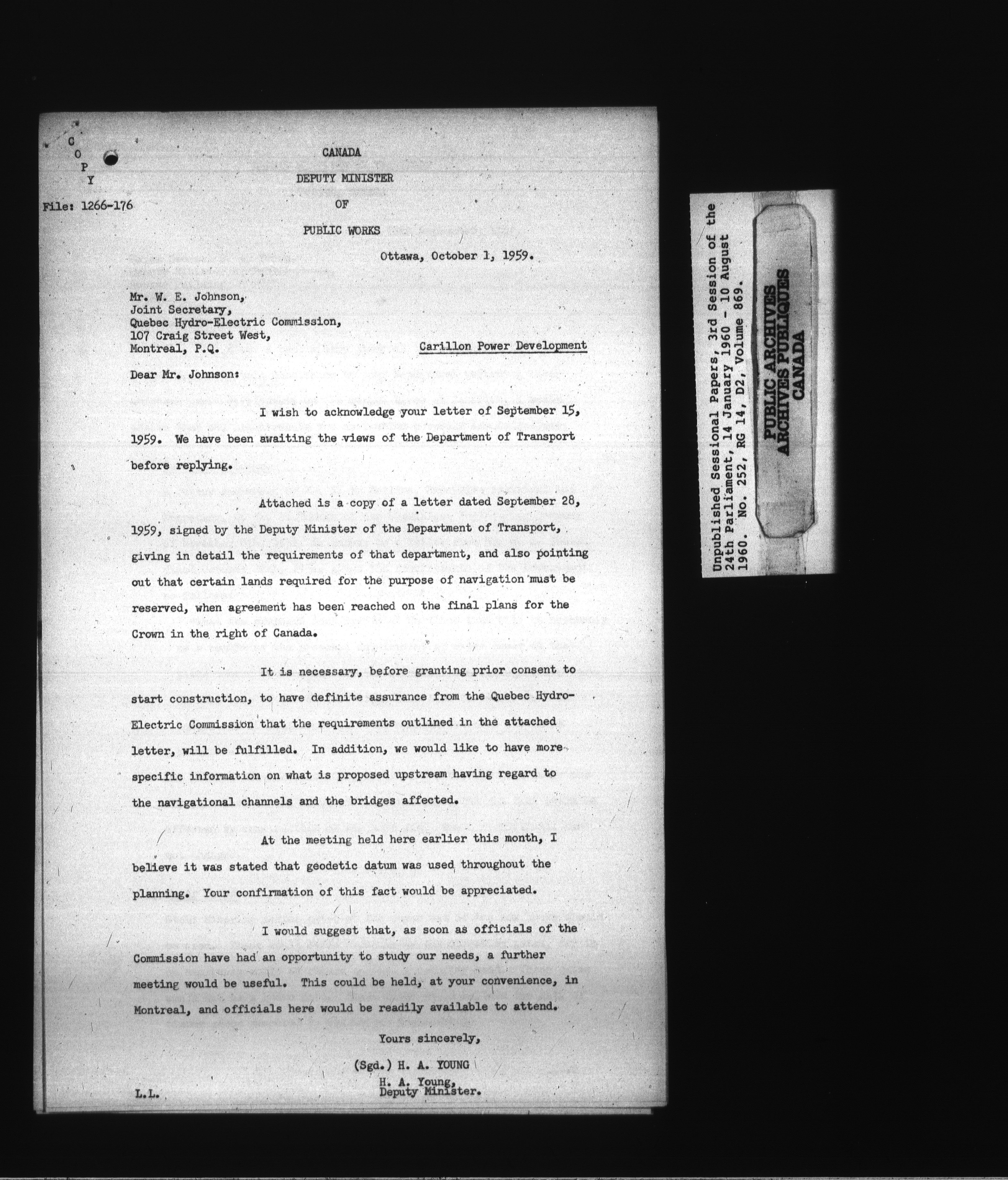 C
O
P
Y

CANADA

DEPUTY MINISTER

OF

PUBLIC WORKS

File: 1266-176

Ottawa, October 1, 1959.

Mr. W. E. Johnson,
Joint Secretary,
Quebec Hydro-Electric Commission,
107 Craig Street West,
Montreal, P.Q.

Carillon Power Development

Dear Mr. Johnson:

I wish to acknowledge your letter of September 15, 1959. We have been awaiting the views of the Department of Transport before replying.

Attached is a copy of a letter dated September 28, 1959, signed by the Deputy Minister of the Department of Transport, giving in detail the requirements of that department, and also pointing out that certain lands required for the purpose of navigation must be reserved, when agreement has been reached on the final plans for the Crown in the right of Canada.

It is necessary, before granting prior consent to start construction, to have definite assurance from the Quebec Hydro-Electric Commission that the requirements outlined in the attached letter, will be fulfilled. In addition, we would like to have more specific information on what is proposed upstream having regard to the navigational channels and the bridges affected.

At the meeting held here earlier this month, I believe it was stated that geodetic datum was used throughout the planning. Your confirmation of this fact would be appreciated.

I would suggest that, as soon as officials of the Commission have had an opportunity to study our needs, a further meeting would be useful. This could be held, at your convenience, in Montreal, and officials here would be readily available to attend.

Yours sincerely,

(Sgd.) H. A. YOUNG

H. A. Young,
Deputy Minister.

L.L.

Unpublished Sessional Papers, 3rd Session of the 24th Parliament, 14 January 1960 - 10 August 1960. No. 252, RG 14, D2, Volume 869.

PUBLIC ARCHIVES
ARCHIVES PUBLIQUES
CANADA